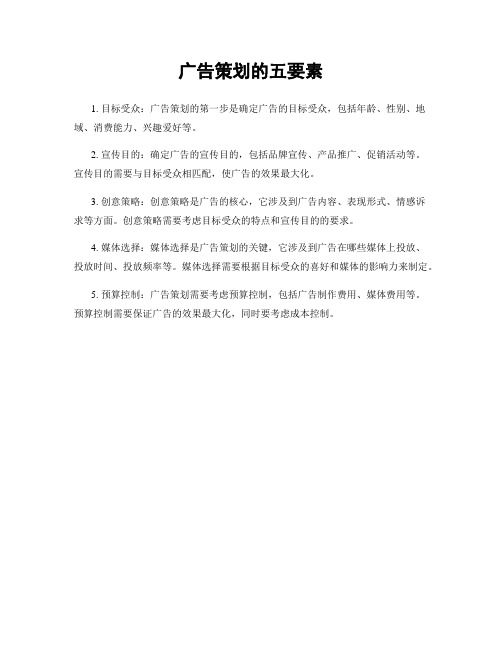 广告策划的五要素

1. 目标受众：广告策划的第一步是确定广告的目标受众，包括年龄、性别、地域、消费能力、兴趣爱好等。

2. 宣传目的：确定广告的宣传目的，包括品牌宣传、产品推广、促销活动等。宣传目的需要与目标受众相匹配，使广告的效果最大化。

3. 创意策略：创意策略是广告的核心，它涉及到广告内容、表现形式、情感诉求等方面。创意策略需要考虑目标受众的特点和宣传目的的要求。

4. 媒体选择：媒体选择是广告策划的关键，它涉及到广告在哪些媒体上投放、投放时间、投放频率等。媒体选择需要根据目标受众的喜好和媒体的影响力来制定。

5. 预算控制：广告策划需要考虑预算控制，包括广告制作费用、媒体费用等。预算控制需要保证广告的效果最大化，同时要考虑成本控制。